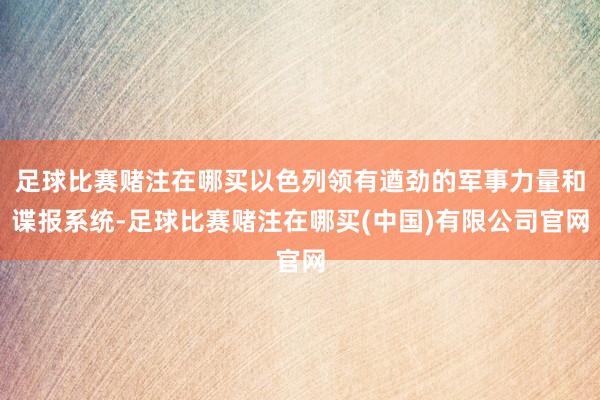 足球比赛赌注在哪买以色列领有遒劲的军事力量和谍报系统-足球比赛赌注在哪买(中国)有限公司官网官网